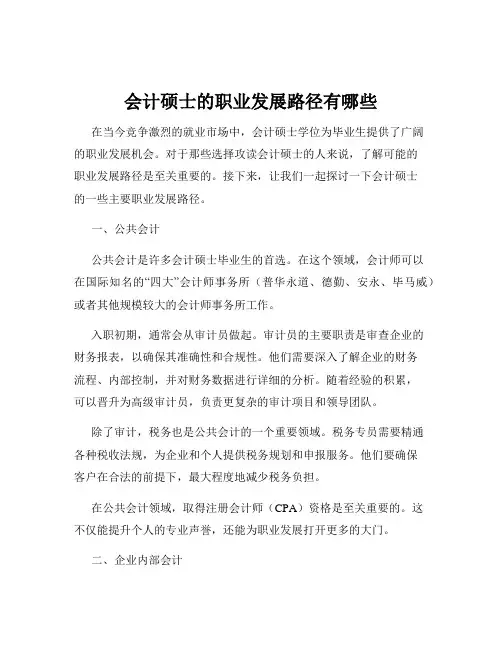 会计硕士的职业发展路径有哪些

在当今竞争激烈的就业市场中，会计硕士学位为毕业生提供了广阔的职业发展机会。对于那些选择攻读会计硕士的人来说，了解可能的职业发展路径是至关重要的。接下来，让我们一起探讨一下会计硕士的一些主要职业发展路径。

一、公共会计

公共会计是许多会计硕士毕业生的首选。在这个领域，会计师可以在国际知名的“四大”会计师事务所（普华永道、德勤、安永、毕马威）或者其他规模较大的会计师事务所工作。

入职初期，通常会从审计员做起。审计员的主要职责是审查企业的财务报表，以确保其准确性和合规性。他们需要深入了解企业的财务流程、内部控制，并对财务数据进行详细的分析。随着经验的积累，可以晋升为高级审计员，负责更复杂的审计项目和领导团队。

除了审计，税务也是公共会计的一个重要领域。税务专员需要精通各种税收法规，为企业和个人提供税务规划和申报服务。他们要确保客户在合法的前提下，最大程度地减少税务负担。

在公共会计领域，取得注册会计师（CPA）资格是至关重要的。这不仅能提升个人的专业声誉，还能为职业发展打开更多的大门。

二、企业内部会计